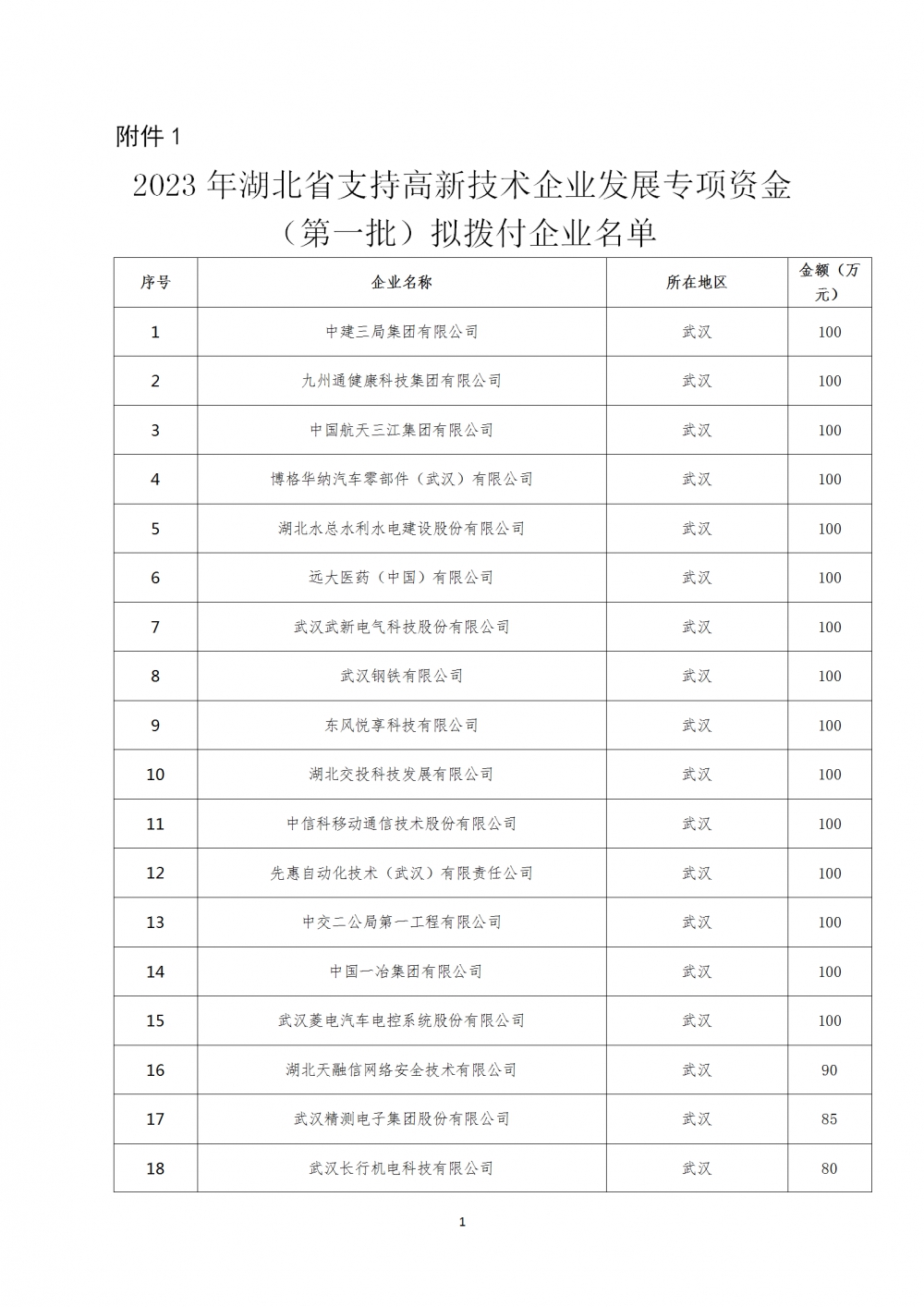 附件 1

2023 年湖北省支持高新技术企业发展专项资金（第一批）拟拨付企业名单

| 序号 | 企业名称 | 所在地区 | 金额（万元） |
|---|---|---|---|
| 1 | 中建三局集团有限公司 | 武汉 | 100 |
| 2 | 九州通健康科技集团有限公司 | 武汉 | 100 |
| 3 | 中国航天三江集团有限公司 | 武汉 | 100 |
| 4 | 博格华纳汽车零部件（武汉）有限公司 | 武汉 | 100 |
| 5 | 湖北水总水利水电建设股份有限公司 | 武汉 | 100 |
| 6 | 远大医药（中国）有限公司 | 武汉 | 100 |
| 7 | 武汉武新电气科技股份有限公司 | 武汉 | 100 |
| 8 | 武汉钢铁有限公司 | 武汉 | 100 |
| 9 | 东风悦享科技有限公司 | 武汉 | 100 |
| 10 | 湖北交投科技发展有限公司 | 武汉 | 100 |
| 11 | 中信科移动通信技术股份有限公司 | 武汉 | 100 |
| 12 | 先惠自动化技术（武汉）有限责任公司 | 武汉 | 100 |
| 13 | 中交二公局第一工程有限公司 | 武汉 | 100 |
| 14 | 中国一冶集团有限公司 | 武汉 | 100 |
| 15 | 武汉菱电汽车电控系统股份有限公司 | 武汉 | 100 |
| 16 | 湖北天融信网络安全技术有限公司 | 武汉 | 90 |
| 17 | 武汉精测电子集团股份有限公司 | 武汉 | 85 |
| 18 | 武汉长行机电科技有限公司 | 武汉 | 80 |

1